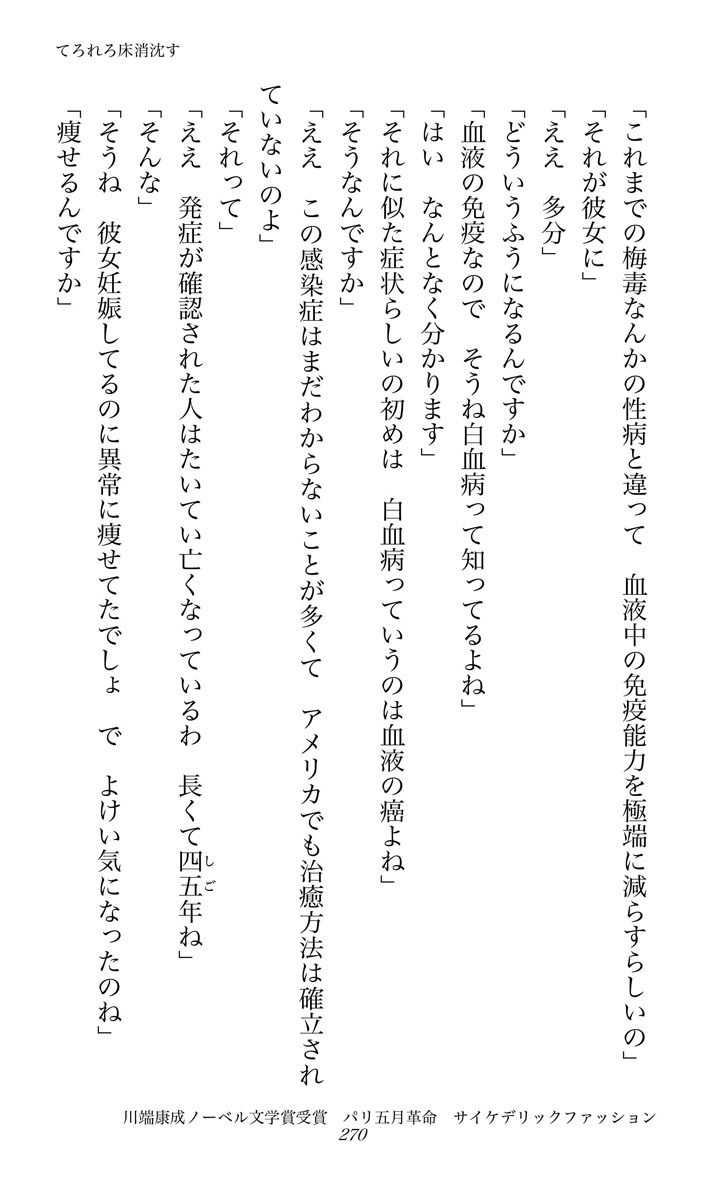 てろれろ床消沈す

「これまでの梅毒なんかの性病と違って　血液中の免疫能力を極端に減らすらしいの」
「それが彼女に」
「ええ　多分」
「どういうふうになるんですか」
「血液の免疫なので　そうね白血病って知ってるよね」
「はい　なんとなく分かります」
「それに似た症状らしいの初めは　白血病っていうのは血液の癌よね」
「そうなんですか」
「ええ　この感染症はまだわからないことが多くて　アメリカでも治癒方法は確立されていないのよ」
「それって」
「ええ　発症が確認された人はたいてい亡くなっているわ　長くて四五年ね」
「そんな」
「そうね　彼女妊娠してるのに異常に痩せてたでしょ　で　よけい気になったのね」
「痩せるんですか」

川端康成ノーベル文学賞受賞　パリ五月革命　サイケデリックファッション
270